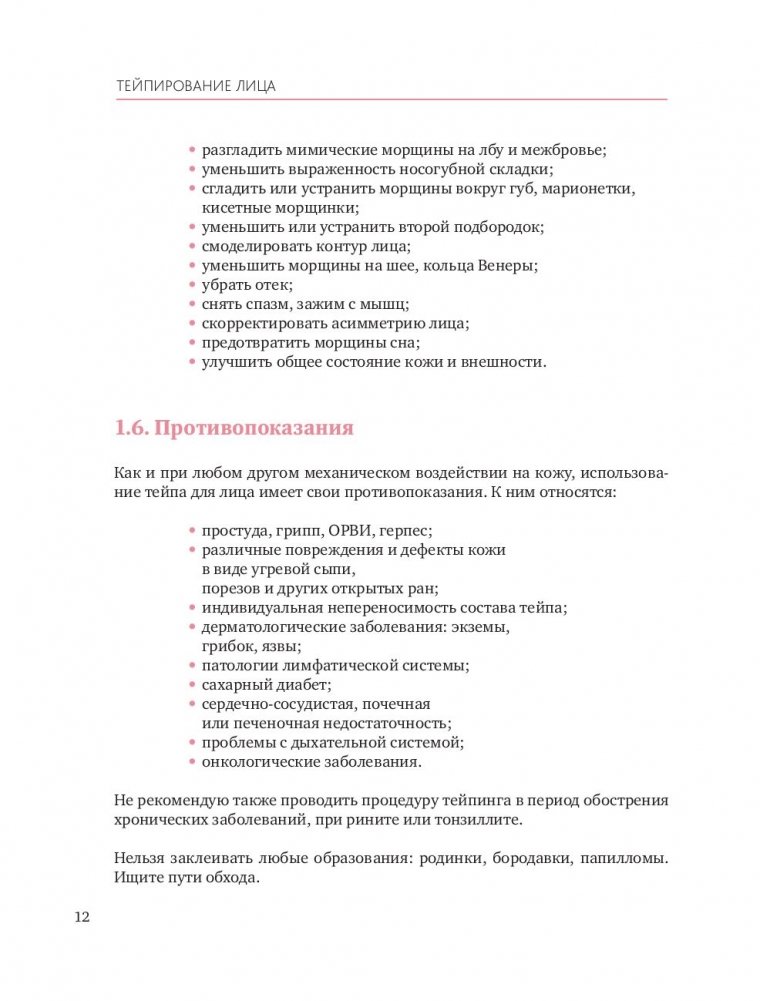 ТЕЙПИРОВАНИЕ ЛИЦА

• разгладить мимические морщины на лбу и межбровье;
• уменьшить выраженность носогубной складки;
• сгладить или устранить морщины вокруг губ, марионетки, кисетные морщинки;
• уменьшить или устранить второй подбородок;
• смоделировать контур лица;
• уменьшить морщины на шее, кольца Венеры;
• убрать отек;
• снять спазм, зажим с мышц;
• скорректировать асимметрию лица;
• предотвратить морщины сна;
• улучшить общее состояние кожи и внешности.

1.6. Противопоказания

Как и при любом другом механическом воздействии на кожу, использование тейпа для лица имеет свои противопоказания. К ним относятся:

• простуда, грипп, ОРВИ, герпес;
• различные повреждения и дефекты кожи в виде угревой сыпи, порезов и других открытых ран;
• индивидуальная непереносимость состава тейпа;
• дерматологические заболевания: экземы, грибок, язвы;
• патологии лимфатической системы;
• сахарный диабет;
• сердечно-сосудистая, почечная или печеночная недостаточность;
• проблемы с дыхательной системой;
• онкологические заболевания.

Не рекомендую также проводить процедуру тейпинга в период обострения хронических заболеваний, при рините или тонзиллите.

Нельзя заклеивать любые образования: родинки, бородавки, папилломы. Ищите пути обхода.

12